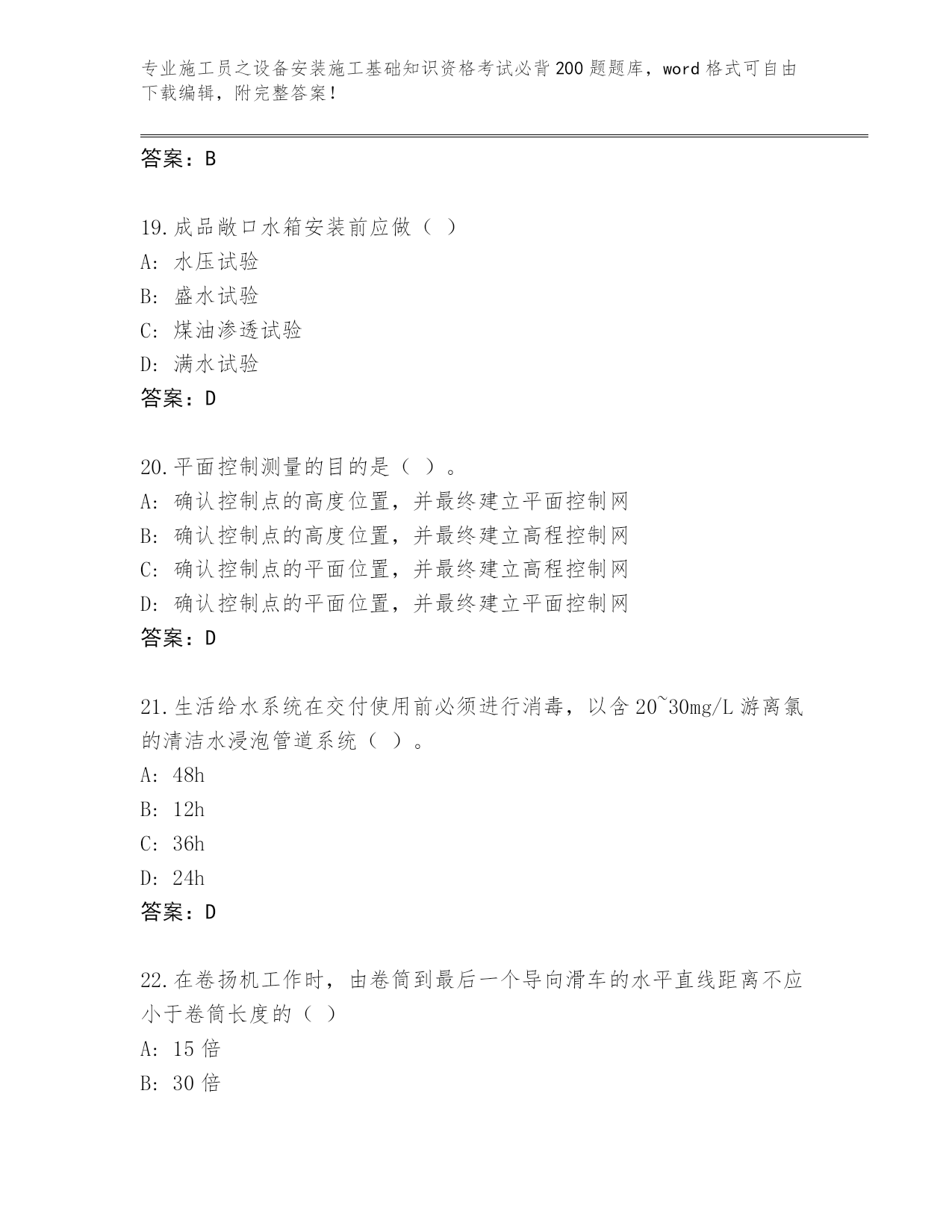 专业施工员之设备安装施工基础知识资格考试必背200题题库，word格式可自由下载编辑，附完整答案！

答案：B

19.成品敞口水箱安装前应做（ ）
A: 水压试验
B: 盛水试验
C: 煤油渗透试验
D: 满水试验
答案：D

20.平面控制测量的目的是（ ）。
A: 确认控制点的高度位置，并最终建立平面控制网
B: 确认控制点的高度位置，并最终建立高程控制网
C: 确认控制点的平面位置，并最终建立高程控制网
D: 确认控制点的平面位置，并最终建立平面控制网
答案：D

21.生活给水系统在交付使用前必须进行消毒，以含20~30mg/L游离氯的清洁水浸泡管道系统（ ）。
A: 48h
B: 12h
C: 36h
D: 24h
答案：D

22.在卷扬机工作时，由卷筒到最后一个导向滑车的水平直线距离不应小于卷筒长度的（ ）
A: 15倍
B: 30倍